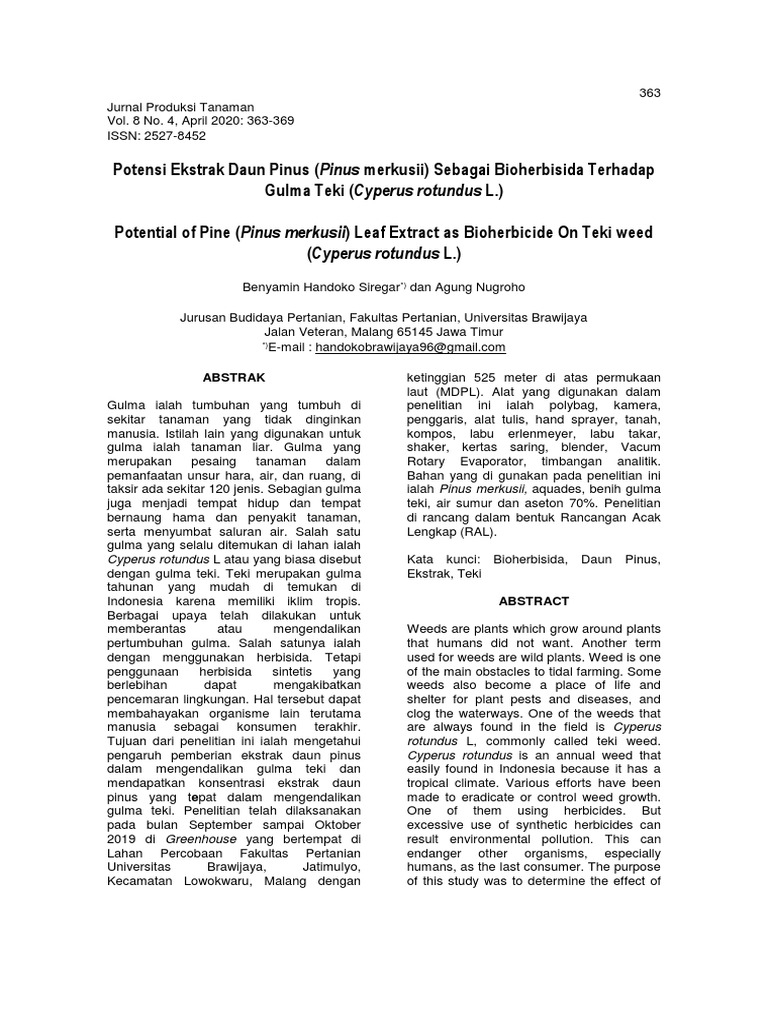 363

Jurnal Produksi Tanaman
Vol. 8 No. 4, April 2020: 363-369
ISSN: 2527-8452

Potensi Ekstrak Daun Pinus (Pinus merkusii) Sebagai Bioherbisida Terhadap Gulma Teki (Cyperus rotundus L.)

Potential of Pine (Pinus merkusii) Leaf Extract as Bioherbicide On Teki weed (Cyperus rotundus L.)

Benyamin Handoko Siregar*) dan Agung Nugroho

Jurusan Budidaya Pertanian, Fakultas Pertanian, Universitas Brawijaya
Jalan Veteran, Malang 65145 Jawa Timur
*)E-mail : handokobrawijaya96@gmail.com

ABSTRAK

Gulma ialah tumbuhan yang tumbuh di sekitar tanaman yang tidak dinginkan manusia. Istilah lain yang digunakan untuk gulma ialah tanaman liar. Gulma yang merupakan pesaing tanaman dalam pemanfaatan unsur hara, air, dan ruang, di taksir ada sekitar 120 jenis. Sebagian gulma juga menjadi tempat hidup dan tempat bernaung hama dan penyakit tanaman, serta menyumbat saluran air. Salah satu gulma yang selalu ditemukan di lahan ialah Cyperus rotundus L atau yang biasa disebut dengan gulma teki. Teki merupakan gulma tahunan yang mudah di temukan di Indonesia karena memiliki iklim tropis. Berbagai upaya telah dilakukan untuk memberantas atau mengendalikan pertumbuhan gulma. Salah satunya ialah dengan menggunakan herbisida. Tetapi penggunaan herbisida sintetis yang berlebihan dapat mengakibatkan pencemaran lingkungan. Hal tersebut dapat membahayakan organisme lain terutama manusia sebagai konsumen terakhir. Tujuan dari penelitian ini ialah mengetahui pengaruh pemberian ekstrak daun pinus dalam mengendalikan gulma teki dan mendapatkan konsentrasi ekstrak daun pinus yang tepat dalam mengendalikan gulma teki. Penelitian telah dilaksanakan pada bulan September sampai Oktober 2019 di Greenhouse yang bertempat di Lahan Percobaan Fakultas Pertanian Universitas Brawijaya, Jatimulyo, Kecamatan Lowokwaru, Malang dengan ketinggian 525 meter di atas permukaan laut (MDPL). Alat yang digunakan dalam penelitian ini ialah polybag, kamera, penggaris, alat tulis, hand sprayer, tanah, kompos, labu erlenmeyer, labu takar, shaker, kertas saring, blender, Vacum Rotary Evaporator, timbangan analitik. Bahan yang di gunakan pada penelitian ini ialah Pinus merkusii, aquades, benih gulma teki, air sumur dan aseton 70%. Penelitian di rancang dalam bentuk Rancangan Acak Lengkap (RAL).

Kata kunci: Bioherbisida, Daun Pinus, Ekstrak, Teki

ABSTRACT

Weeds are plants which grow around plants that humans did not want. Another term used for weeds are wild plants. Weed is one of the main obstacles to tidal farming. Some weeds also become a place of life and shelter for plant pests and diseases, and clog the waterways. One of the weeds that are always found in the field is Cyperus rotundus L, commonly called teki weed. Cyperus rotundus is an annual weed that easily found in Indonesia because it has a tropical climate. Various efforts have been made to eradicate or control weed growth. One of them using herbicides. But excessive use of synthetic herbicides can result environmental pollution. This can endanger other organisms, especially humans, as the last consumer. The purpose of this study was to determine the effect of